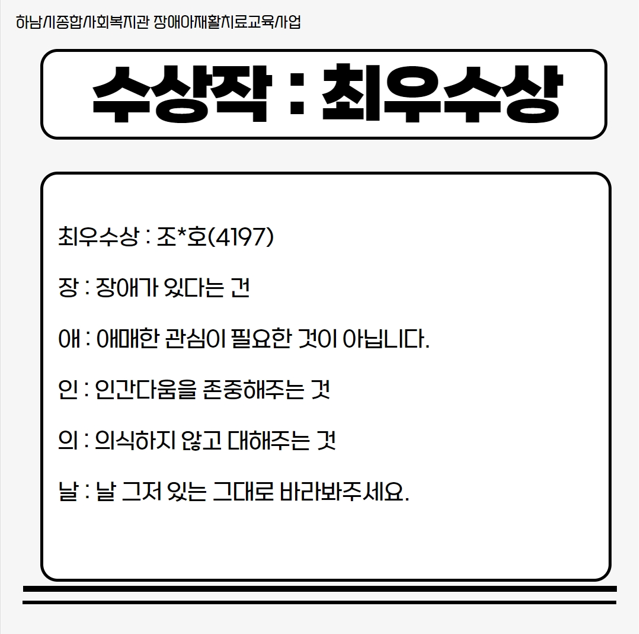 하남시종합사회복지관 장애아재활치료교육사업

수상작 : 최우수상

최우수상 : 조*호(4197)

장 : 장애가 있다는 건

애 : 애매한 관심이 필요한 것이 아닙니다.

인 : 인간다움을 존중해주는 것

의 : 의식하지 않고 대해주는 것

날 : 날 그저 있는 그대로 바라봐주세요.